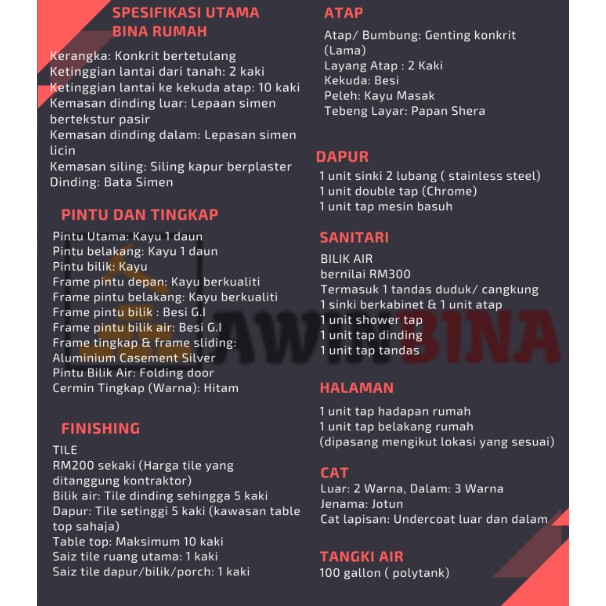 SPESIFIKASI UTAMA BINA RUMAH

Kerangka: Konkrit bertetulang
Ketinggian lantai dari tanah: 2 kaki
Ketinggian lantai ke kekuda atap: 10 kaki
Kemasan dinding luar: Lepaan simen bertekstur pasir
Kemasan dinding dalam: Lepasan simen licin
Kemasan siling: Siling kapur berplaster
Dinding: Bata Simen

PINTU DAN TINGKAP

Pintu Utama: Kayu 1 daun
Pintu belakang: Kayu 1 daun
Pintu bilik: Kayu
Frame pintu depan: Kayu berkualiti
Frame pintu belakang: Kayu berkualiti
Frame pintu bilik : Besi G.I
Frame pintu bilik air: Besi G.I
Frame tingkap & frame sliding: Aluminium Casement Silver
Pintu Bilik Air: Folding door
Cermin Tingkap (Warna): Hitam

FINISHING

TILE
RM200 sekaki (Harga tile yang ditanggung kontraktor)
Bilik air: Tile dinding sehingga 5 kaki
Dapur: Tile setinggi 5 kaki (kawasan table top sahaja)
Table top: Maksimum 10 kaki
Saiz tile ruang utama: 1 kaki
Saiz tile dapur/bilik/porch: 1 kaki

ATAP

Atap/ Bumbung: Genting konkrit (Lama)
Layang Atap : 2 Kaki
Kekuda: Besi
Peleh: Kayu Masak
Tebeng Layar: Papan Shera

DAPUR

1 unit sinki 2 lubang ( stainless steel)
1 unit double tap (Chrome)
1 unit tap mesin basuh

SANITARI

BILIK AIR
bernilai RM300
Termasuk 1 tandas duduk/ cangkung
1 sinki berkabinet & 1 unit atap
1 unit shower tap
1 unit tap dinding
1 unit tap tandas

HALAMAN

1 unit tap hadapan rumah
1 unit tap belakang rumah
(dipasang mengikut lokasi yang sesuai)

CAT

Luar: 2 Warna, Dalam: 3 Warna
Jenama: Jotun
Cat lapisan: Undercoat luar dan dalam

TANGKI AIR

100 gallon ( polytank)

AWINBINA